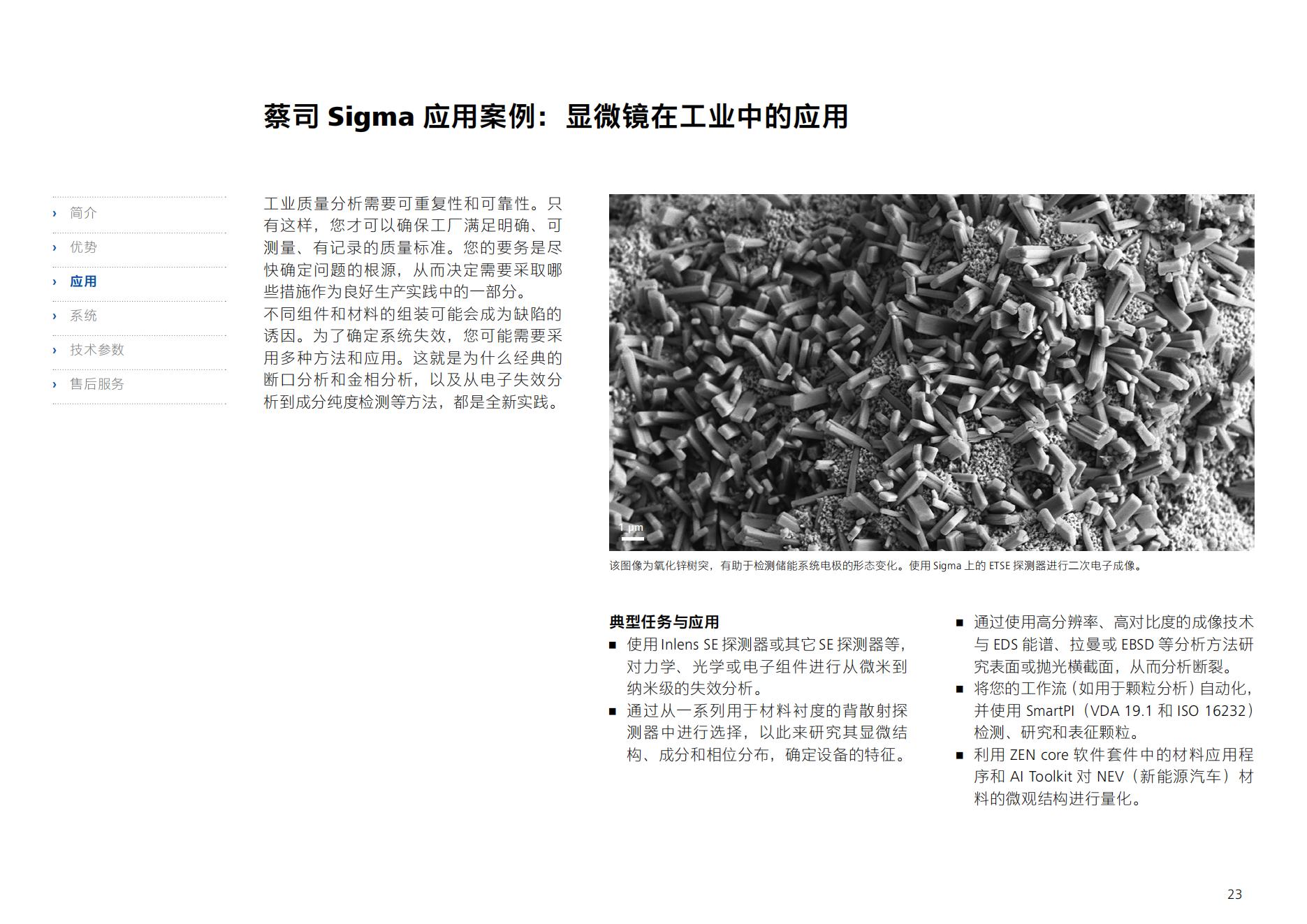 蔡司 Sigma 应用案例：显微镜在工业中的应用

› 简介
› 优势
› 应用
› 系统
› 技术参数
› 售后服务

工业质量分析需要可重复性和可靠性。只有这样，您才可以确保工厂满足明确、可测量、有记录的质量标准。您的要务是尽快确定问题的根源，从而决定需要采取哪些措施作为良好生产实践中的一部分。
不同组件和材料的组装可能会成为缺陷的诱因。为了确定系统失效，您可能需要采用多种方法和应用。这就是为什么经典的断口分析和金相分析，以及从电子失效分析到成分纯度检测等方法，都是全新实践。

1 µm

该图像为氧化锌树突，有助于检测储能系统电极的形态变化。使用 Sigma 上的 ETSE 探测器进行二次电子成像。

典型任务与应用
■ 使用 Inlens SE 探测器或其它 SE 探测器等，对力学、光学或电子组件进行从微米到纳米级的失效分析。
■ 通过从一系列用于材料衬度的背散射探测器中进行选择，以此来研究其显微结构、成分和相位分布，确定设备的特征。
■ 通过使用高分辨率、高对比度的成像技术与 EDS 能谱、拉曼或 EBSD 等分析方法研究表面或抛光横截面，从而分析断裂。
■ 将您的工作流（如用于颗粒分析）自动化，并使用 SmartPI（VDA 19.1 和 ISO 16232）检测、研究和表征颗粒。
■ 利用 ZEN core 软件套件中的材料应用程序和 AI Toolkit 对 NEV（新能源汽车）材料的微观结构进行量化。

23